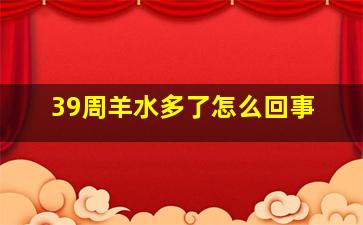 39周羊水多了怎么回事